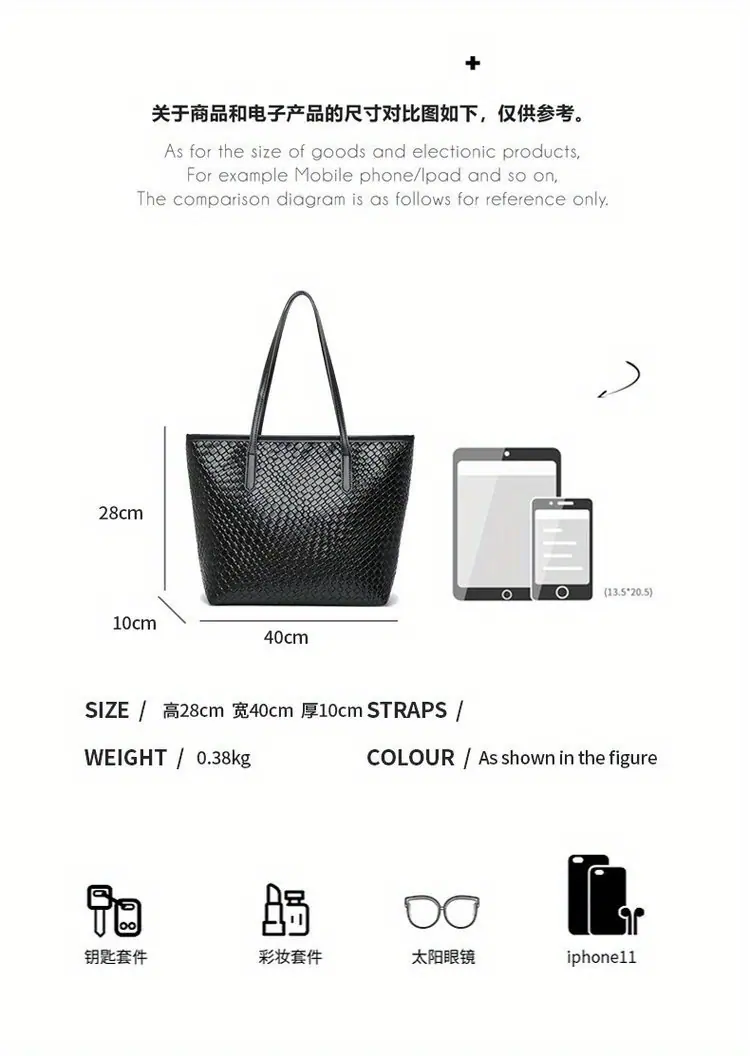 关于商品和电子产品的尺寸对比图如下，仅供参考。

As for the size of goods and electionic products,
For example Mobile phone/Ipad and so on,
The comparison diagram is as follows for reference only.

28cm

10cm

40cm

(13.5*20.5)

SIZE / 高28cm 宽40cm 厚10cm STRAPS /

WEIGHT / 0.38kg

COLOUR / As shown in the figure

钥匙套件

彩妆套件

太阳眼镜

iphone11